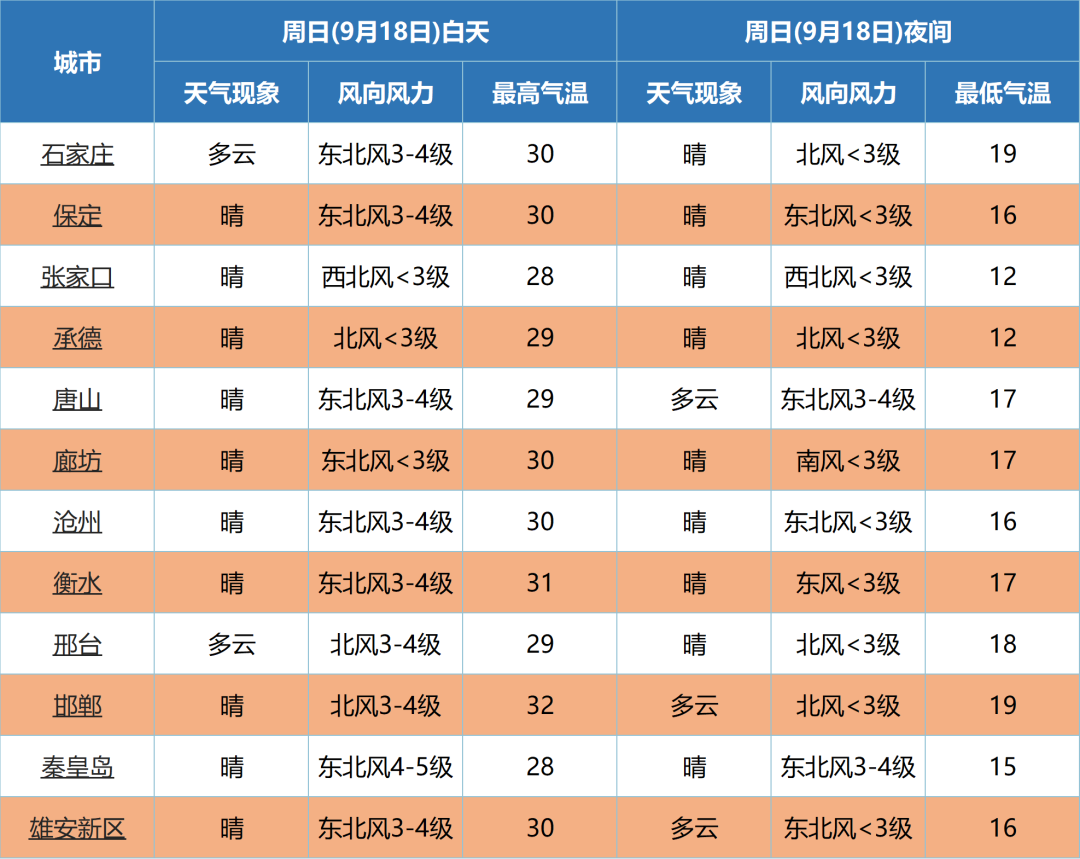 | 城市 | 周日(9月18日)白天 | | | 周日(9月18日)夜间 | | |
|---|---|---|---|---|---|---|
| | 天气现象 | 风向风力 | 最高气温 | 天气现象 | 风向风力 | 最低气温 |
| 石家庄 | 多云 | 东北风3-4级 | 30 | 晴 | 北风<3级 | 19 |
| 保定 | 晴 | 东北风3-4级 | 30 | 晴 | 东北风<3级 | 16 |
| 张家口 | 晴 | 西北风<3级 | 28 | 晴 | 西北风<3级 | 12 |
| 承德 | 晴 | 北风<3级 | 29 | 晴 | 北风<3级 | 12 |
| 唐山 | 晴 | 东北风3-4级 | 29 | 多云 | 东北风3-4级 | 17 |
| 廊坊 | 晴 | 东北风<3级 | 30 | 晴 | 南风<3级 | 17 |
| 沧州 | 晴 | 东北风3-4级 | 30 | 晴 | 东北风<3级 | 16 |
| 衡水 | 晴 | 东北风3-4级 | 31 | 晴 | 东风<3级 | 17 |
| 邢台 | 多云 | 北风3-4级 | 29 | 晴 | 北风<3级 | 18 |
| 邯郸 | 晴 | 北风3-4级 | 32 | 多云 | 北风<3级 | 19 |
| 秦皇岛 | 晴 | 东北风4-5级 | 28 | 晴 | 东北风3-4级 | 15 |
| 雄安新区 | 晴 | 东北风3-4级 | 30 | 多云 | 东北风<3级 | 16 |